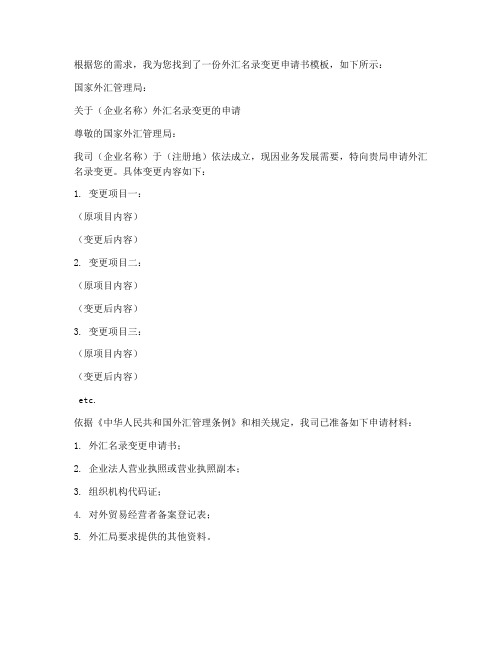 根据您的需求，我为您找到了一份外汇名录变更申请书模板，如下所示：

国家外汇管理局：

关于（企业名称）外汇名录变更的申请

尊敬的国家外汇管理局：

我司（企业名称）于（注册地）依法成立，现因业务发展需要，特向贵局申请外汇名录变更。具体变更内容如下：

1. 变更项目一：

（原项目内容）

（变更后内容）

2. 变更项目二：

（原项目内容）

（变更后内容）

3. 变更项目三：

（原项目内容）

（变更后内容）

etc.

依据《中华人民共和国外汇管理条例》和相关规定，我司已准备如下申请材料：

1. 外汇名录变更申请书；

2. 企业法人营业执照或营业执照副本；

3. 组织机构代码证；

4. 对外贸易经营者备案登记表；

5. 外汇局要求提供的其他资料。